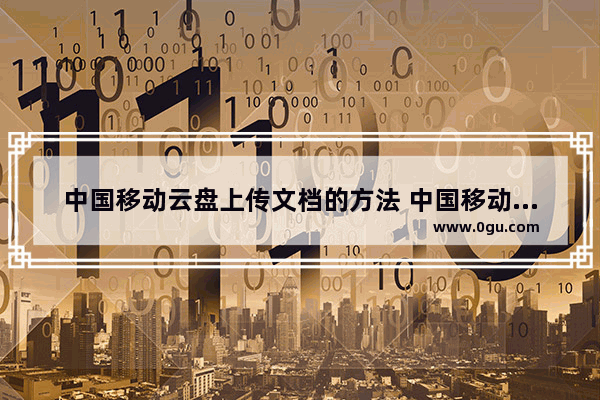 中国移动云盘上传文档的方法 中国移动...
www.0gu.com